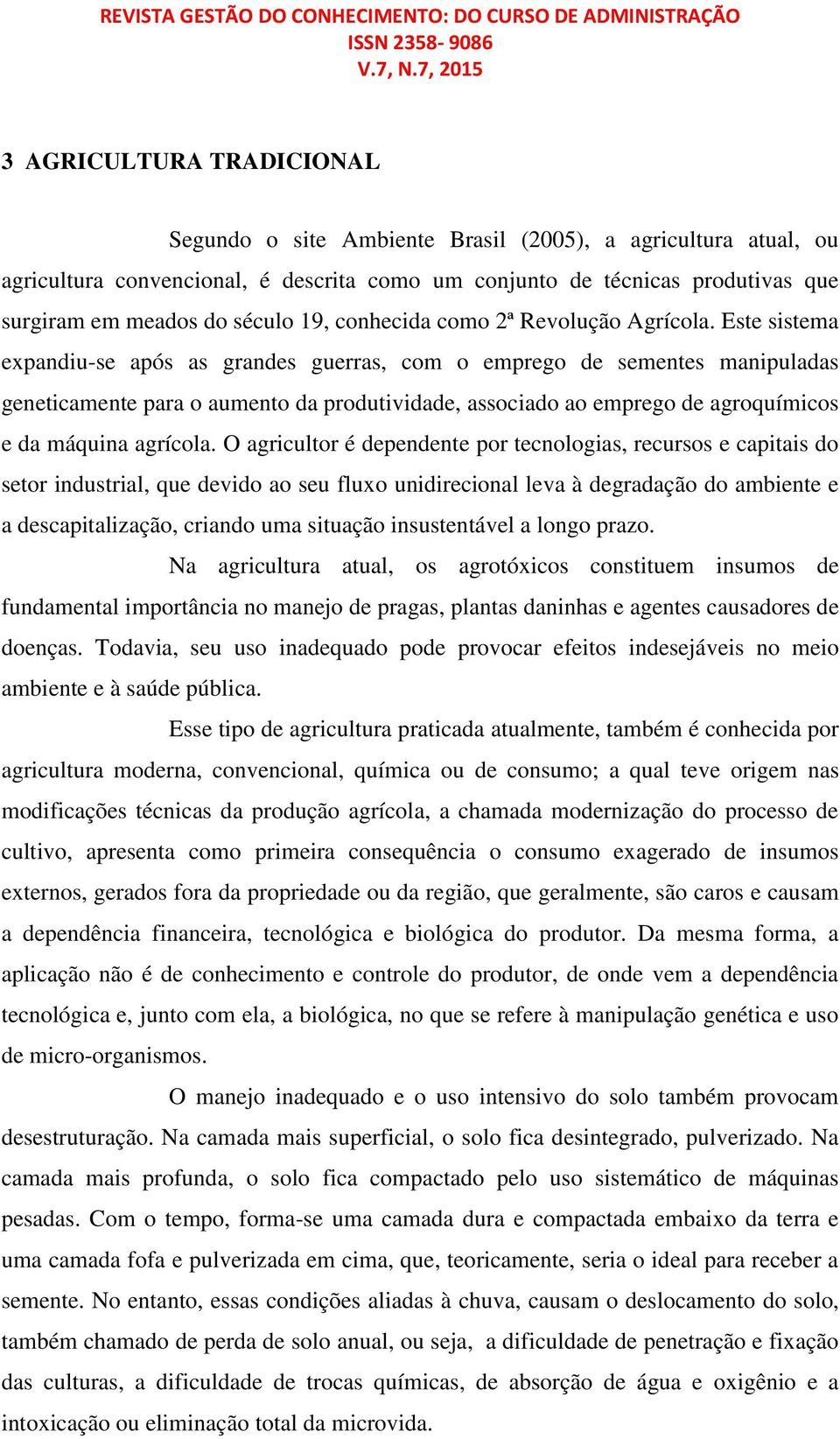 REVISTA GESTÃO DO CONHECIMENTO: DO CURSO DE ADMINISTRAÇÃO
ISSN 2358- 9086
V.7, N.7, 2015

3 AGRICULTURA TRADICIONAL

Segundo o site Ambiente Brasil (2005), a agricultura atual, ou agricultura convencional, é descrita como um conjunto de técnicas produtivas que surgiram em meados do século 19, conhecida como 2ª Revolução Agrícola. Este sistema expandiu-se após as grandes guerras, com o emprego de sementes manipuladas geneticamente para o aumento da produtividade, associado ao emprego de agroquímicos e da máquina agrícola. O agricultor é dependente por tecnologias, recursos e capitais do setor industrial, que devido ao seu fluxo unidirecional leva à degradação do ambiente e a descapitalização, criando uma situação insustentável a longo prazo.

Na agricultura atual, os agrotóxicos constituem insumos de fundamental importância no manejo de pragas, plantas daninhas e agentes causadores de doenças. Todavia, seu uso inadequado pode provocar efeitos indesejáveis no meio ambiente e à saúde pública.

Esse tipo de agricultura praticada atualmente, também é conhecida por agricultura moderna, convencional, química ou de consumo; a qual teve origem nas modificações técnicas da produção agrícola, a chamada modernização do processo de cultivo, apresenta como primeira consequência o consumo exagerado de insumos externos, gerados fora da propriedade ou da região, que geralmente, são caros e causam a dependência financeira, tecnológica e biológica do produtor. Da mesma forma, a aplicação não é de conhecimento e controle do produtor, de onde vem a dependência tecnológica e, junto com ela, a biológica, no que se refere à manipulação genética e uso de micro-organismos.

O manejo inadequado e o uso intensivo do solo também provocam desestruturação. Na camada mais superficial, o solo fica desintegrado, pulverizado. Na camada mais profunda, o solo fica compactado pelo uso sistemático de máquinas pesadas. Com o tempo, forma-se uma camada dura e compactada embaixo da terra e uma camada fofa e pulverizada em cima, que, teoricamente, seria o ideal para receber a semente. No entanto, essas condições aliadas à chuva, causam o deslocamento do solo, também chamado de perda de solo anual, ou seja, a dificuldade de penetração e fixação das culturas, a dificuldade de trocas químicas, de absorção de água e oxigênio e a intoxicação ou eliminação total da microvida.